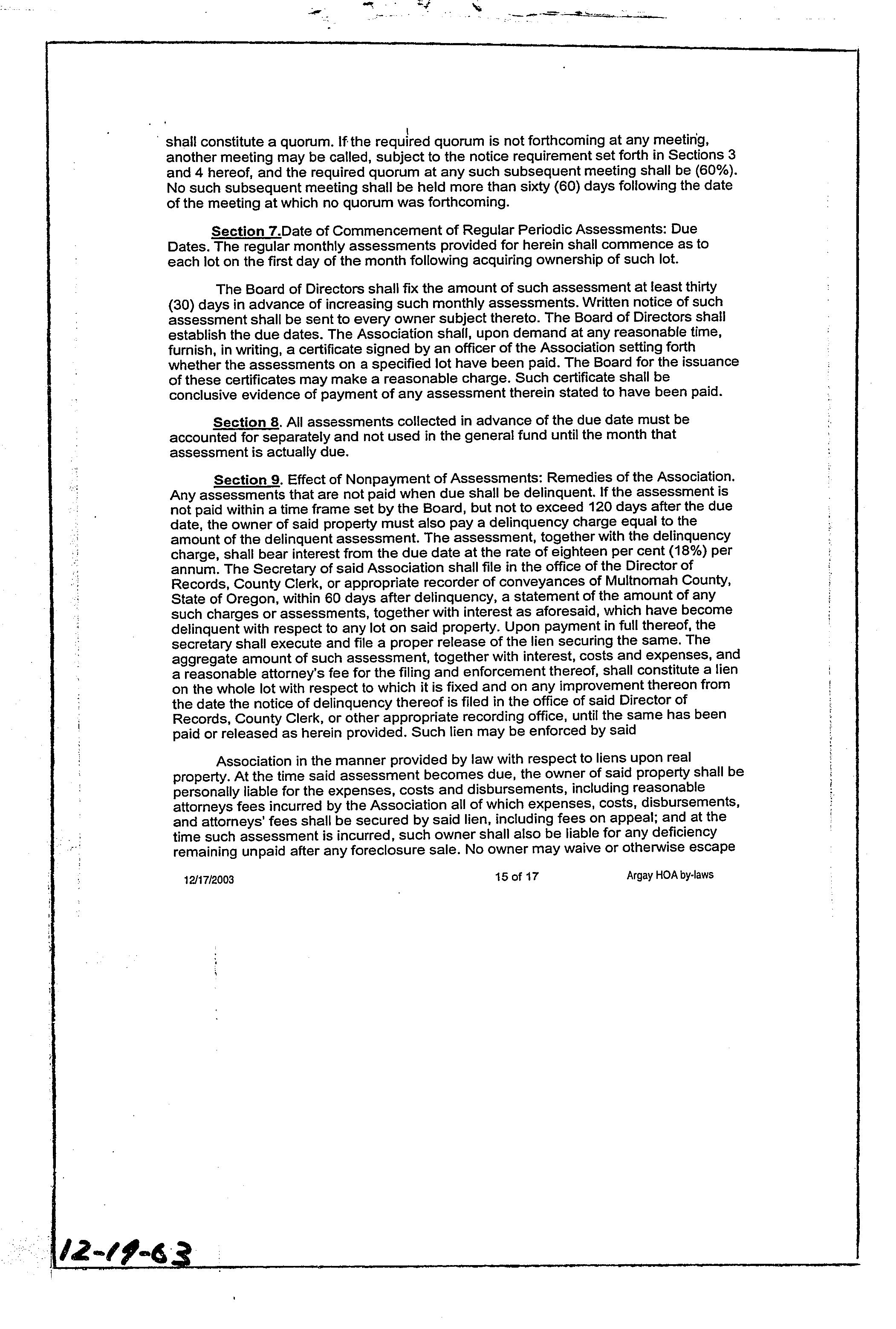 shall constitute a quorum. If the required quorum is not forthcoming at any meeting, another meeting may be called, subject to the notice requirement set forth in Sections 3 and 4 hereof, and the required quorum at any such subsequent meeting shall be (60%). No such subsequent meeting shall be held more than sixty (60) days following the date of the meeting at which no quorum was forthcoming.

Section 7.Date of Commencement of Regular Periodic Assessments: Due Dates. The regular monthly assessments provided for herein shall commence as to each lot on the first day of the month following acquiring ownership of such lot.

The Board of Directors shall fix the amount of such assessment at least thirty (30) days in advance of increasing such monthly assessments. Written notice of such assessment shall be sent to every owner subject thereto. The Board of Directors shall establish the due dates. The Association shall, upon demand at any reasonable time, furnish, in writing, a certificate signed by an officer of the Association setting forth whether the assessments on a specified lot have been paid. The Board for the issuance of these certificates may make a reasonable charge. Such certificate shall be conclusive evidence of payment of any assessment therein stated to have been paid.

Section 8. All assessments collected in advance of the due date must be accounted for separately and not used in the general fund until the month that assessment is actually due.

Section 9. Effect of Nonpayment of Assessments: Remedies of the Association. Any assessments that are not paid when due shall be delinquent. If the assessment is not paid within a time frame set by the Board, but not to exceed 120 days after the due date, the owner of said property must also pay a delinquency charge equal to the amount of the delinquent assessment. The assessment, together with the delinquency charge, shall bear interest from the due date at the rate of eighteen per cent (18%) per annum. The Secretary of said Association shall file in the office of the Director of Records, County Clerk, or appropriate recorder of conveyances of Multnomah County, State of Oregon, within 60 days after delinquency, a statement of the amount of any such charges or assessments, together with interest as aforesaid, which have become delinquent with respect to any lot on said property. Upon payment in full thereof, the secretary shall execute and file a proper release of the lien securing the same. The aggregate amount of such assessment, together with interest, costs and expenses, and a reasonable attorney's fee for the filing and enforcement thereof, shall constitute a lien on the whole lot with respect to which it is fixed and on any improvement thereon from the date the notice of delinquency thereof is filed in the office of said Director of Records, County Clerk, or other appropriate recording office, until the same has been paid or released as herein provided. Such lien may be enforced by said

Association in the manner provided by law with respect to liens upon real property. At the time said assessment becomes due, the owner of said property shall be personally liable for the expenses, costs and disbursements, including reasonable attorneys fees incurred by the Association all of which expenses, costs, disbursements, and attorneys' fees shall be secured by said lien, including fees on appeal; and at the time such assessment is incurred, such owner shall also be liable for any deficiency remaining unpaid after any foreclosure sale. No owner may waive or otherwise escape

12/17/2003 15 of 17 Argay HOA by-laws

12-19-63